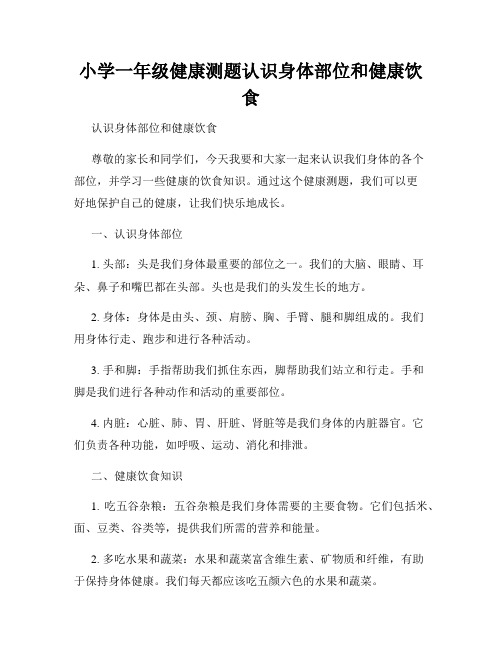 小学一年级健康测题认识身体部位和健康饮食

认识身体部位和健康饮食

尊敬的家长和同学们，今天我要和大家一起来认识我们身体的各个部位，并学习一些健康的饮食知识。通过这个健康测题，我们可以更好地保护自己的健康，让我们快乐地成长。

一、认识身体部位

1. 头部：头是我们身体最重要的部位之一。我们的大脑、眼睛、耳朵、鼻子和嘴巴都在头部。头也是我们的头发生长的地方。

2. 身体：身体是由头、颈、肩膀、胸、手臂、腿和脚组成的。我们用身体行走、跑步和进行各种活动。

3. 手和脚：手指帮助我们抓住东西，脚帮助我们站立和行走。手和脚是我们进行各种动作和活动的重要部位。

4. 内脏：心脏、肺、胃、肝脏、肾脏等是我们身体的内脏器官。它们负责各种功能，如呼吸、运动、消化和排泄。

二、健康饮食知识

1. 吃五谷杂粮：五谷杂粮是我们身体需要的主要食物。它们包括米、面、豆类、谷类等，提供我们所需的营养和能量。

2. 多吃水果和蔬菜：水果和蔬菜富含维生素、矿物质和纤维，有助于保持身体健康。我们每天都应该吃五颜六色的水果和蔬菜。